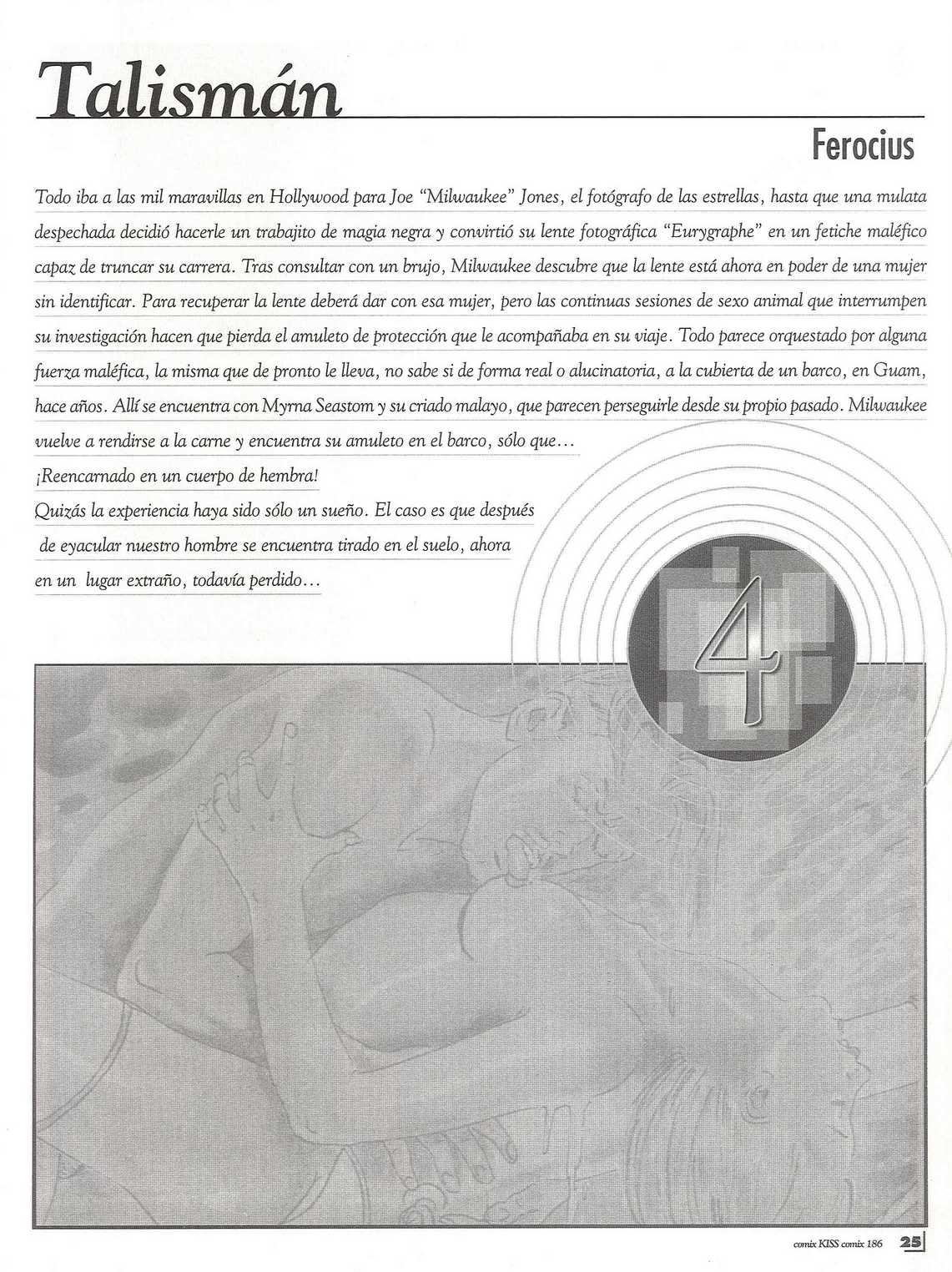 Talismán

Ferocius

Todo iba a las mil maravillas en Hollywood para Joe "Milwaukee" Jones, el fotógrafo de las estrellas, hasta que una mulata despechada decidió hacerle un trabajito de magia negra y convirtió su lente fotográfica "Eurygraphe" en un fetiche maléfico capaz de truncar su carrera. Tras consultar con un brujo, Milwaukee descubre que la lente está ahora en poder de una mujer sin identificar. Para recuperar la lente deberá dar con esa mujer, pero las continuas sesiones de sexo animal que interrumpen su investigación hacen que pierda el amuleto de protección que le acompañaba en su viaje. Todo parece orquestado por alguna fuerza maléfica, la misma que de pronto le lleva, no sabe si de forma real o alucinatoria, a la cubierta de un barco, en Guam, hace años. Allí se encuentra con Myrna Seastom y su criado malayo, que parecen perseguirle desde su propio pasado. Milwaukee vuelve a rendirse a la carne y encuentra su amuleto en el barco, sólo que...
¡Reencarnado en un cuerpo de hembra!
Quizás la experiencia haya sido sólo un sueño. El caso es que después de eyacular nuestro hombre se encuentra tirado en el suelo, ahora en un lugar extraño, todavía perdido...

4

comix KISS comix 186 25